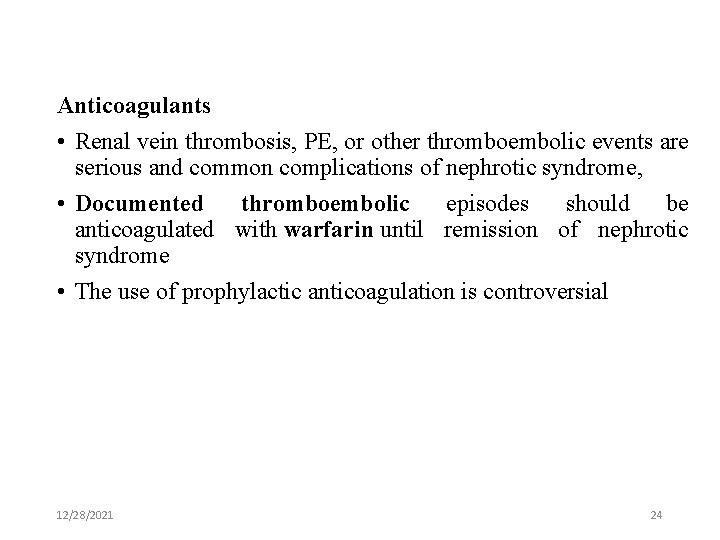 Anticoagulants

• Renal vein thrombosis, PE, or other thromboembolic events are serious and common complications of nephrotic syndrome,

• Documented thromboembolic episodes should be anticoagulated with warfarin until remission of nephrotic syndrome

• The use of prophylactic anticoagulation is controversial

12/28/2021

24